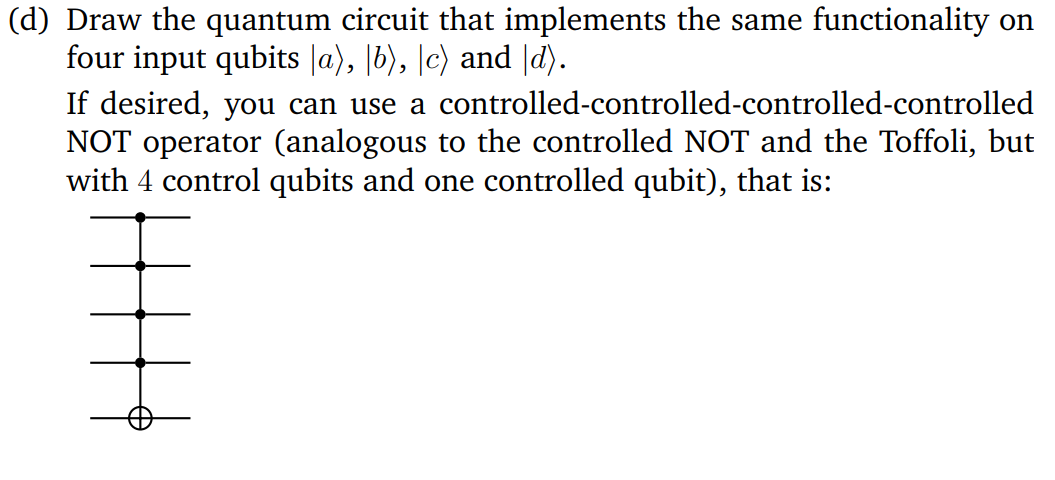 (d) Draw the quantum circuit that implements the same functionality on four input qubits $|a\rangle$, $|b\rangle$, $|c\rangle$ and $|d\rangle$.

If desired, you can use a controlled-controlled-controlled-controlled NOT operator (analogous to the controlled NOT and the Toffoli, but with 4 control qubits and one controlled qubit), that is: